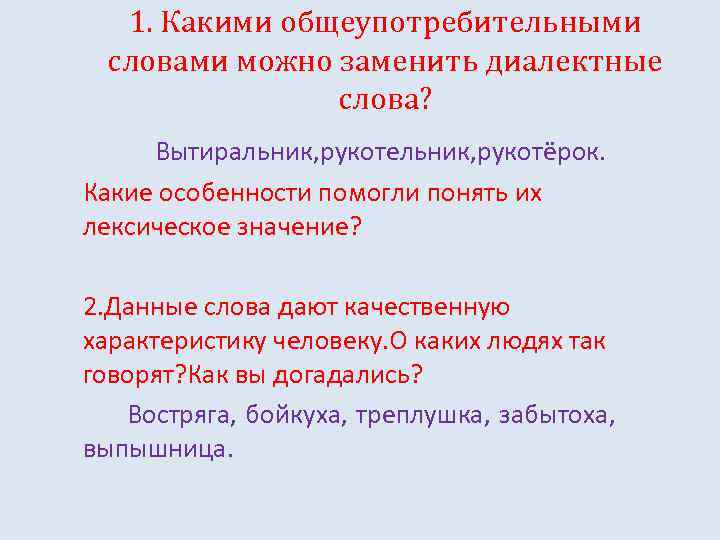 1. Какими общеупотребительными словами можно заменить диалектные слова?

Вытиральник,рукотельник,рукотёрок.

Какие особенности помогли понять их лексическое значение?

2.Данные слова дают качественную характеристику человеку.О каких людях так говорят?Как вы догадались?

Востряга, бойкуха, треплушка, забытоха, выпышница.